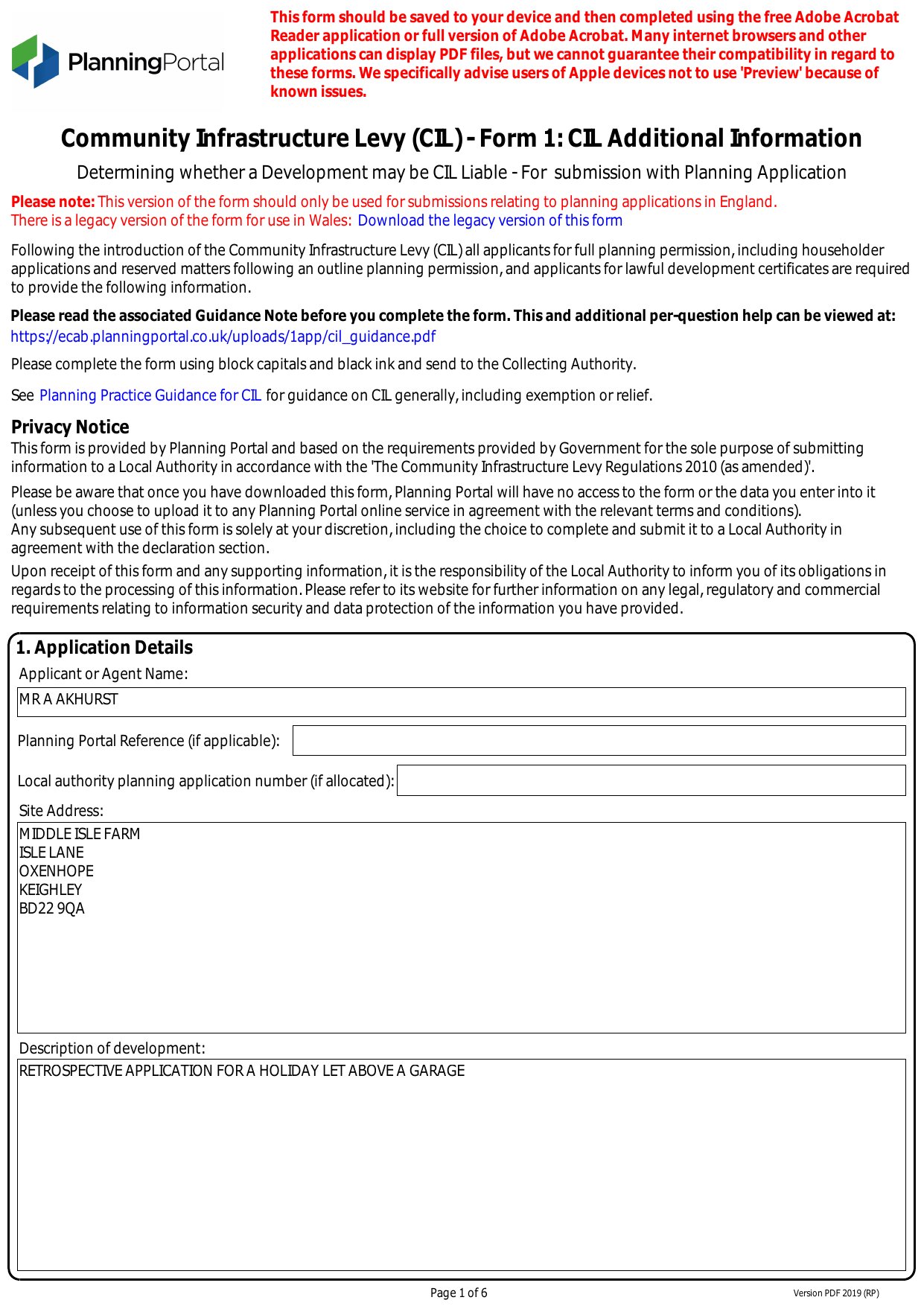 PlanningPortal

This form should be saved to your device and then completed using the free Adobe Acrobat Reader application or full version of Adobe Acrobat. Many internet browsers and other applications can display PDF files, but we cannot guarantee their compatibility in regard to these forms. We specifically advise users of Apple devices not to use 'Preview' because of known issues.

Community Infrastructure Levy (CIL) - Form 1: CIL Additional Information

Determining whether a Development may be CIL Liable - For submission with Planning Application

Please note: This version of the form should only be used for submissions relating to planning applications in England.
There is a legacy version of the form for use in Wales: Download the legacy version of this form

Following the introduction of the Community Infrastructure Levy (CIL) all applicants for full planning permission, including householder applications and reserved matters following an outline planning permission, and applicants for lawful development certificates are required to provide the following information.

Please read the associated Guidance Note before you complete the form. This and additional per-question help can be viewed at:
https://ecab.planningportal.co.uk/uploads/1app/cil_guidance.pdf

Please complete the form using block capitals and black ink and send to the Collecting Authority.

See Planning Practice Guidance for CIL for guidance on CIL generally, including exemption or relief.

Privacy Notice
This form is provided by Planning Portal and based on the requirements provided by Government for the sole purpose of submitting information to a Local Authority in accordance with the 'The Community Infrastructure Levy Regulations 2010 (as amended)'.

Please be aware that once you have downloaded this form, Planning Portal will have no access to the form or the data you enter into it (unless you choose to upload it to any Planning Portal online service in agreement with the relevant terms and conditions).
Any subsequent use of this form is solely at your discretion, including the choice to complete and submit it to a Local Authority in agreement with the declaration section.

Upon receipt of this form and any supporting information, it is the responsibility of the Local Authority to inform you of its obligations in regards to the processing of this information. Please refer to its website for further information on any legal, regulatory and commercial requirements relating to information security and data protection of the information you have provided.

1. Application Details
Applicant or Agent Name:
MR A AKHURST
Planning Portal Reference (if applicable):
Local authority planning application number (if allocated):
Site Address:
MIDDLE ISLE FARM
ISLE LANE
OXENHOPE
KEIGHLEY
BD22 9QA
Description of development:
RETROSPECTIVE APPLICATION FOR A HOLIDAY LET ABOVE A GARAGE

Page 1 of 6
Version PDF 2019 (RP)